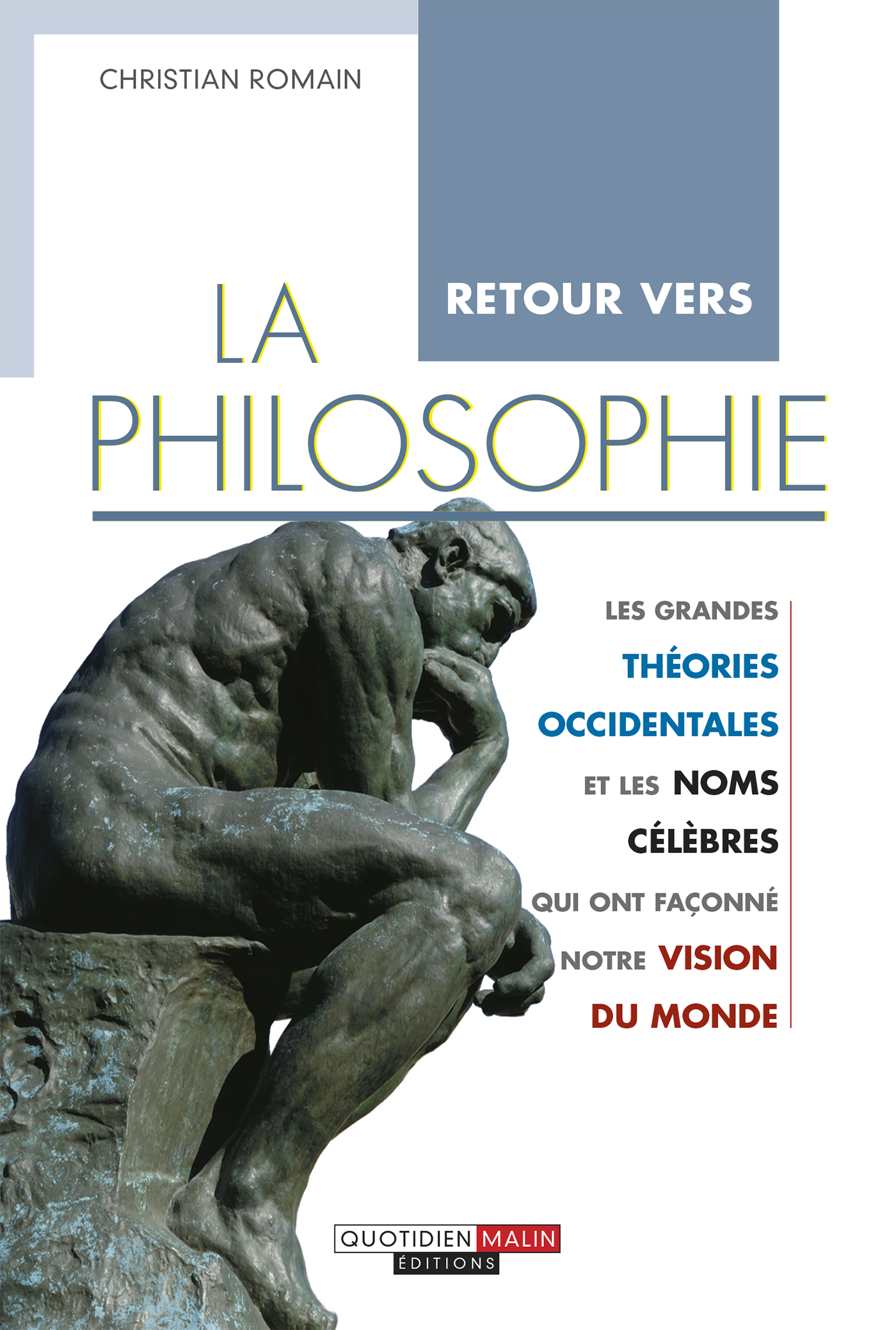 CHRISTIAN ROMAIN

RETOUR VERS

LA
PHILOSOPHIE

LES GRANDES
THÉORIES
OCCIDENTALES
ET LES NOMS
CÉLÈBRES
QUI ONT FAÇONNÉ
NOTRE VISION
DU MONDE

QUOTIDIEN MALIN
ÉDITIONS